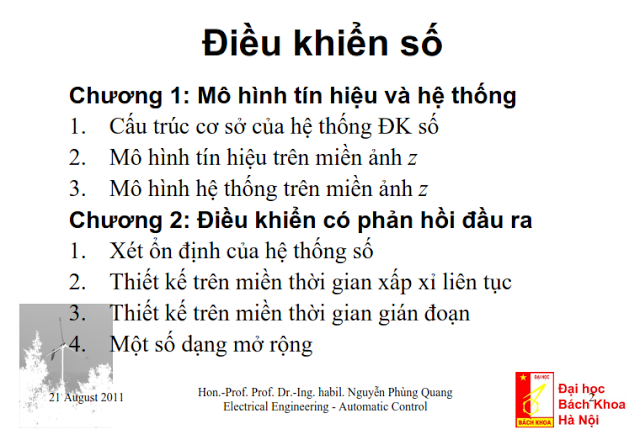 Điều khiển số

Chương 1: Mô hình tín hiệu và hệ thống
1. Cấu trúc cơ sở của hệ thống ĐK số
2. Mô hình tín hiệu trên miền ảnh z
3. Mô hình hệ thống trên miền ảnh z

Chương 2: Điều khiển có phản hồi đầu ra
1. Xét ổn định của hệ thống số
2. Thiết kế trên miền thời gian xấp xỉ liên tục
3. Thiết kế trên miền thời gian gián đoạn
4. Một số dạng mở rộng

21 August 2011

Hon.-Prof. Prof. Dr.-Ing. habil. Nguyễn Phùng Quang
Electrical Engineering - Automatic Control

2

ĐẠI HỌC
BÁCH KHOA

Đại học
Bách Khoa
Hà Nội